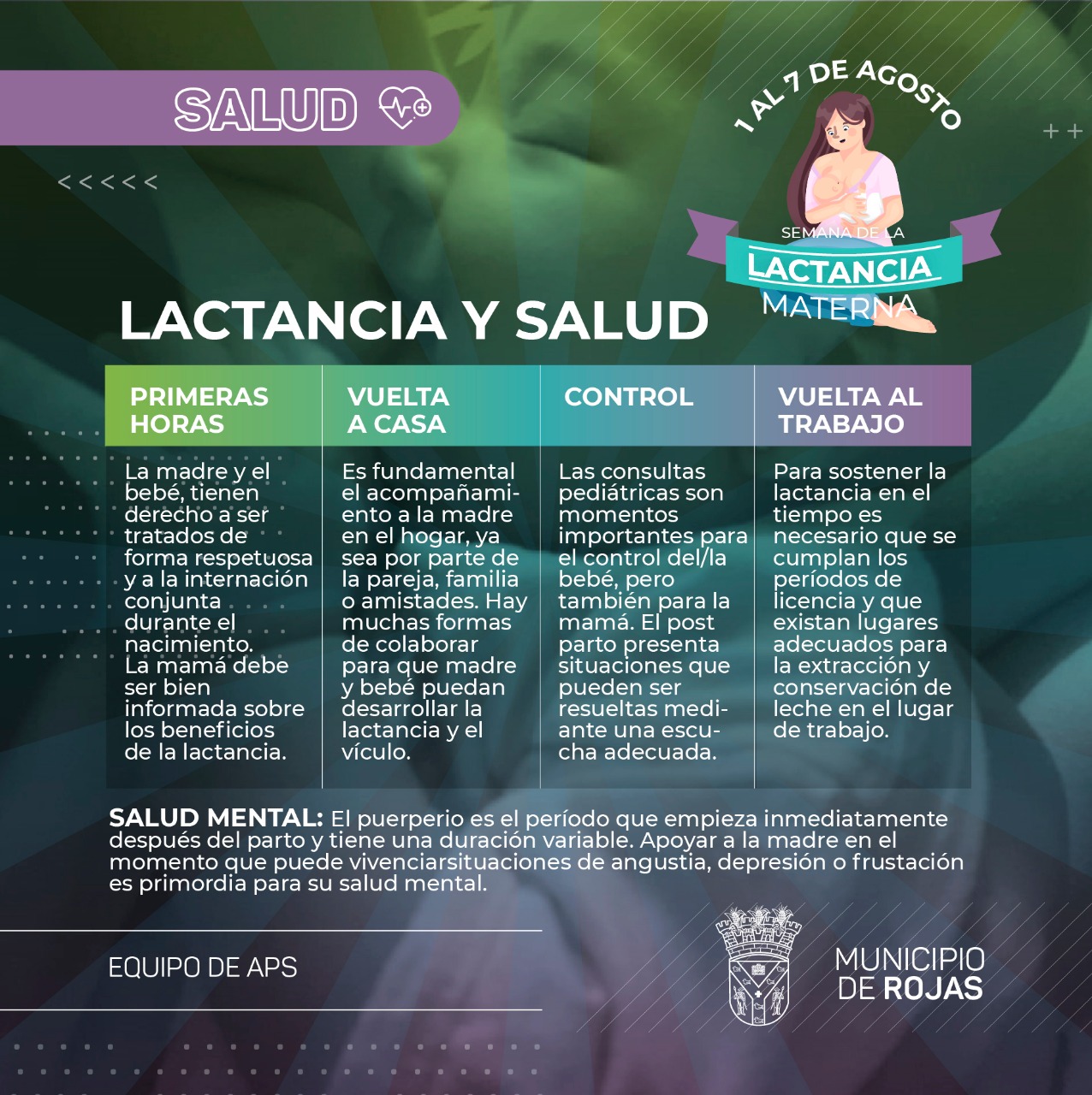 SALUD

<<<<<

1 AL 7 DE AGOSTO

SEMANA DE LA
LACTANCIA
MATERNA

LACTANCIA Y SALUD

| PRIMERAS HORAS | VUELTA A CASA | CONTROL | VUELTA AL TRABAJO |
|---|---|---|---|
| La madre y el bebé, tienen derecho a ser tratados de forma respetuosa y a la internación conjunta durante el nacimiento. La mamá debe ser bien informada sobre los beneficios de la lactancia. | Es fundamental el acompañamiento a la madre en el hogar, ya sea por parte de la pareja, familia o amistades. Hay muchas formas de colaborar para que madre y bebé puedan desarrollar la lactancia y el vículo. | Las consultas pediátricas son momentos importantes para el control del/la bebé, pero también para la mamá. El post parto presenta situaciones que pueden ser resueltas mediante una escucha adecuada. | Para sostener la lactancia en el tiempo es necesario que se cumplan los períodos de licencia y que existan lugares adecuados para la extracción y conservación de leche en el lugar de trabajo. |

SALUD MENTAL: El puerperio es el período que empieza inmediatamente después del parto y tiene una duración variable. Apoyar a la madre en el momento que puede vivenciarsituaciones de angustia, depresión o frustación es primordia para su salud mental.

EQUIPO DE APS

MUNICIPIO
DE ROJAS